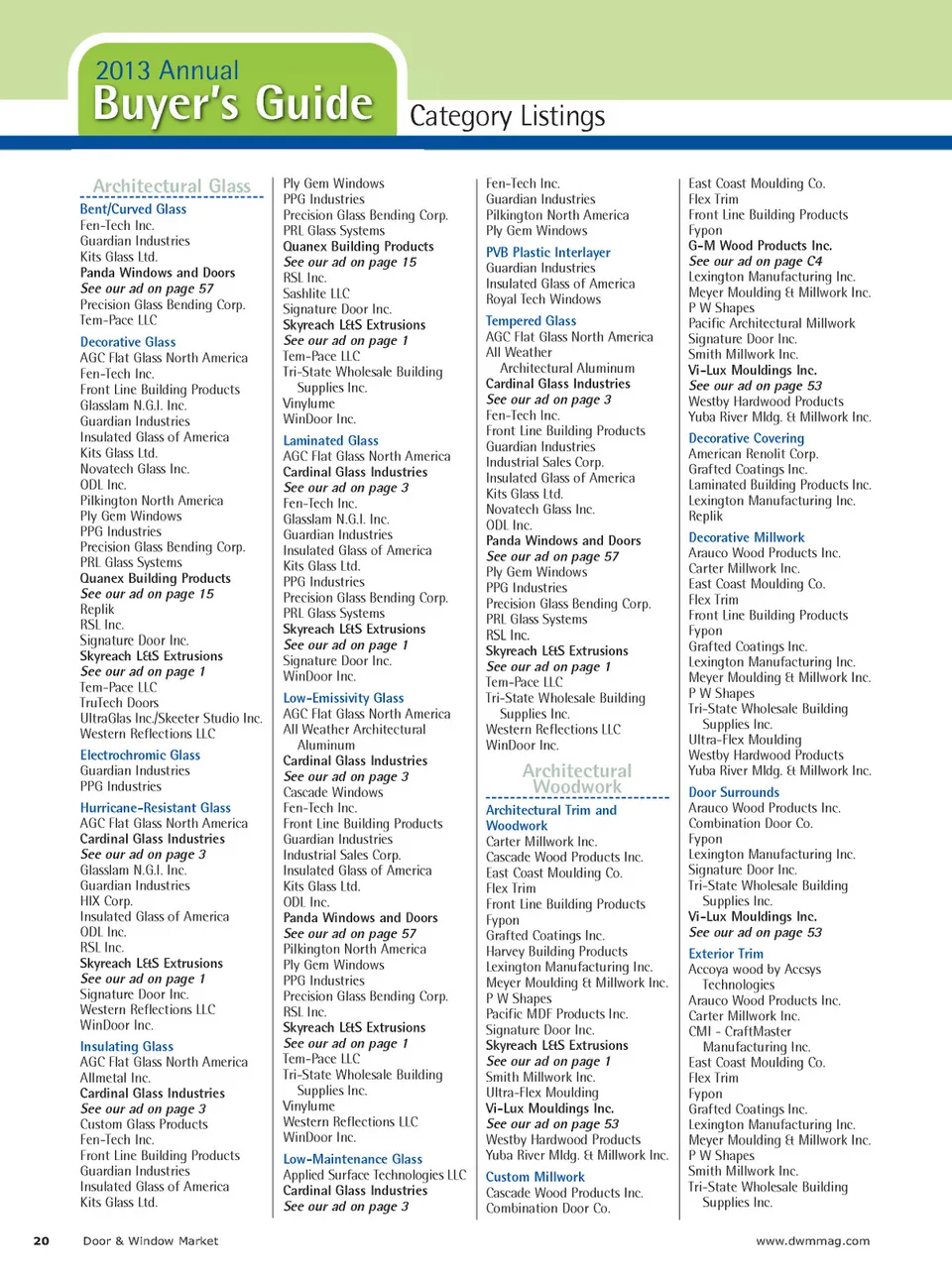 2013 Annual
Buyer's Guide
Category Listings

Architectural Glass

Bent/Curved Glass
Fen-Tech Inc.
Guardian Industries
Kits Glass Ltd.
Panda Windows and Doors
See our ad on page 57
Precision Glass Bending Corp.
Tem-Pace LLC

Decorative Glass
AGC Flat Glass North America
Fen-Tech Inc.
Front Line Building Products
Glasslam N.G.I. Inc.
Guardian Industries
Insulated Glass of America
Kits Glass Ltd.
Novatech Glass Inc.
ODL Inc.
Pilkington North America
Ply Gem Windows
PPG Industries
Precision Glass Bending Corp.
PRL Glass Systems
Quanex Building Products
See our ad on page 15
Replik
RSL Inc.
Signature Door Inc.
Skyreach L&S Extrusions
See our ad on page 1
Tem-Pace LLC
TruTech Doors
UltraGlas Inc./Skeeter Studio Inc.
Western Reflections LLC

Electrochromic Glass
Guardian Industries
PPG Industries

Hurricane-Resistant Glass
AGC Flat Glass North America
Cardinal Glass Industries
See our ad on page 3
Glasslam N.G.I. Inc.
Guardian Industries
HIX Corp.
Insulated Glass of America
ODL Inc.
RSL Inc.
Skyreach L&S Extrusions
See our ad on page 1
Signature Door Inc.
Western Reflections LLC
WinDoor Inc.

Insulating Glass
AGC Flat Glass North America
Allmetal Inc.
Cardinal Glass Industries
See our ad on page 3
Custom Glass Products
Fen-Tech Inc.
Front Line Building Products
Guardian Industries
Insulated Glass of America
Kits Glass Ltd.

Ply Gem Windows
PPG Industries
Precision Glass Bending Corp.
PRL Glass Systems
Quanex Building Products
See our ad on page 15
RSL Inc.
Sashlite LLC
Signature Door Inc.
Skyreach L&S Extrusions
See our ad on page 1
Tem-Pace LLC
Tri-State Wholesale Building Supplies Inc.
Vinylume
WinDoor Inc.

Laminated Glass
AGC Flat Glass North America
Cardinal Glass Industries
See our ad on page 3
Fen-Tech Inc.
Glasslam N.G.I. Inc.
Guardian Industries
Insulated Glass of America
Kits Glass Ltd.
PPG Industries
Precision Glass Bending Corp.
PRL Glass Systems
Skyreach L&S Extrusions
See our ad on page 1
Signature Door Inc.
WinDoor Inc.

Low-Emissivity Glass
AGC Flat Glass North America
All Weather Architectural Aluminum
Cardinal Glass Industries
See our ad on page 3
Cascade Windows
Fen-Tech Inc.
Front Line Building Products
Guardian Industries
Industrial Sales Corp.
Insulated Glass of America
Kits Glass Ltd.
ODL Inc.
Panda Windows and Doors
See our ad on page 57
Pilkington North America
Ply Gem Windows
PPG Industries
Precision Glass Bending Corp.
RSL Inc.
Skyreach L&S Extrusions
See our ad on page 1
Tem-Pace LLC
Tri-State Wholesale Building Supplies Inc.
Vinylume
Western Reflections LLC
WinDoor Inc.

Low-Maintenance Glass
Applied Surface Technologies LLC
Cardinal Glass Industries
See our ad on page 3

Fen-Tech Inc.
Guardian Industries
Pilkington North America
Ply Gem Windows

PVB Plastic Interlayer
Guardian Industries
Insulated Glass of America
Royal Tech Windows

Tempered Glass
AGC Flat Glass North America
All Weather Architectural Aluminum
Cardinal Glass Industries
See our ad on page 3
Fen-Tech Inc.
Front Line Building Products
Guardian Industries
Industrial Sales Corp.
Insulated Glass of America
Kits Glass Ltd.
Novatech Glass Inc.
ODL Inc.
Panda Windows and Doors
See our ad on page 57
Ply Gem Windows
PPG Industries
Precision Glass Bending Corp.
PRL Glass Systems
RSL Inc.
Skyreach L&S Extrusions
See our ad on page 1
Tem-Pace LLC
Tri-State Wholesale Building Supplies Inc.
Western Reflections LLC
WinDoor Inc.

Architectural Woodwork

Architectural Trim and Woodwork
Carter Millwork Inc.
Cascade Wood Products Inc.
East Coast Moulding Co.
Flex Trim
Front Line Building Products
Fypon
Grafted Coatings Inc.
Harvey Building Products
Lexington Manufacturing Inc.
Meyer Moulding & Millwork Inc.
P W Shapes
Pacific MDF Products Inc.
Signature Door Inc.
Skyreach L&S Extrusions
See our ad on page 1
Smith Millwork Inc.
Ultra-Flex Moulding
Vi-Lux Mouldings Inc.
See our ad on page 53
Westby Hardwood Products
Yuba River Mldg. & Millwork Inc.

Custom Millwork
Cascade Wood Products Inc.
Combination Door Co.

East Coast Moulding Co.
Flex Trim
Front Line Building Products
Fypon
G-M Wood Products Inc.
See our ad on page C4
Lexington Manufacturing Inc.
Meyer Moulding & Millwork Inc.
P W Shapes
Pacific Architectural Millwork
Signature Door Inc.
Smith Millwork Inc.
Vi-Lux Mouldings Inc.
See our ad on page 53
Westby Hardwood Products
Yuba River Mldg. & Millwork Inc.

Decorative Covering
American Renolit Corp.
Grafted Coatings Inc.
Laminated Building Products Inc.
Lexington Manufacturing Inc.
Replik

Decorative Millwork
Arauco Wood Products Inc.
Carter Millwork Inc.
East Coast Moulding Co.
Flex Trim
Front Line Building Products
Fypon
Grafted Coatings Inc.
Lexington Manufacturing Inc.
Meyer Moulding & Millwork Inc.
P W Shapes
Tri-State Wholesale Building Supplies Inc.
Ultra-Flex Moulding
Westby Hardwood Products
Yuba River Mldg. & Millwork Inc.

Door Surrounds
Arauco Wood Products Inc.
Combination Door Co.
Fypon
Lexington Manufacturing Inc.
Signature Door Inc.
Tri-State Wholesale Building Supplies Inc.
Vi-Lux Mouldings Inc.
See our ad on page 53

Exterior Trim
Accoya wood by Accsys Technologies
Arauco Wood Products Inc.
Carter Millwork Inc.
CMI - CraftMaster Manufacturing Inc.
East Coast Moulding Co.
Flex Trim
Fypon
Grafted Coatings Inc.
Lexington Manufacturing Inc.
Meyer Moulding & Millwork Inc.
P W Shapes
Smith Millwork Inc.
Tri-State Wholesale Building Supplies Inc.

20 Door & Window Market www.dwmmag.com